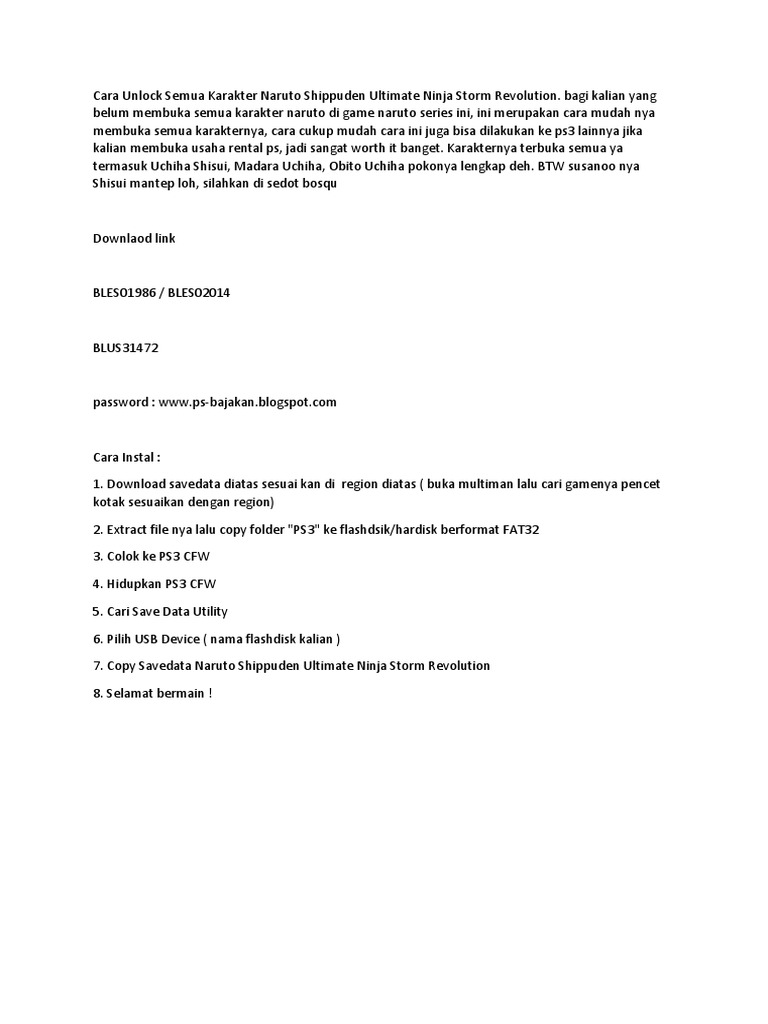 Cara Unlock Semua Karakter Naruto Shippuden Ultimate Ninja Storm Revolution. bagi kalian yang belum membuka semua karakter naruto di game naruto series ini, ini merupakan cara mudah nya membuka semua karakternya, cara cukup mudah cara ini juga bisa dilakukan ke ps3 lainnya jika kalian membuka usaha rental ps, jadi sangat worth it banget. Karakternya terbuka semua ya termasuk Uchiha Shisui, Madara Uchiha, Obito Uchiha pokonya lengkap deh. BTW susanoo nya Shisui mantep loh, silahkan di sedot bosqu

Downlaod link

BLES01986 / BLES02014

BLUS31472

password : www.ps-bajakan.blogspot.com

Cara Instal :

1. Download savedata diatas sesuai kan di region diatas ( buka multiman lalu cari gamenya pencet kotak sesuaikan dengan region)

2. Extract file nya lalu copy folder "PS3" ke flashdsik/hardisk berformat FAT32

3. Colok ke PS3 CFW

4. Hidupkan PS3 CFW

5. Cari Save Data Utility

6. Pilih USB Device ( nama flashdisk kalian )

7. Copy Savedata Naruto Shippuden Ultimate Ninja Storm Revolution

8. Selamat bermain !